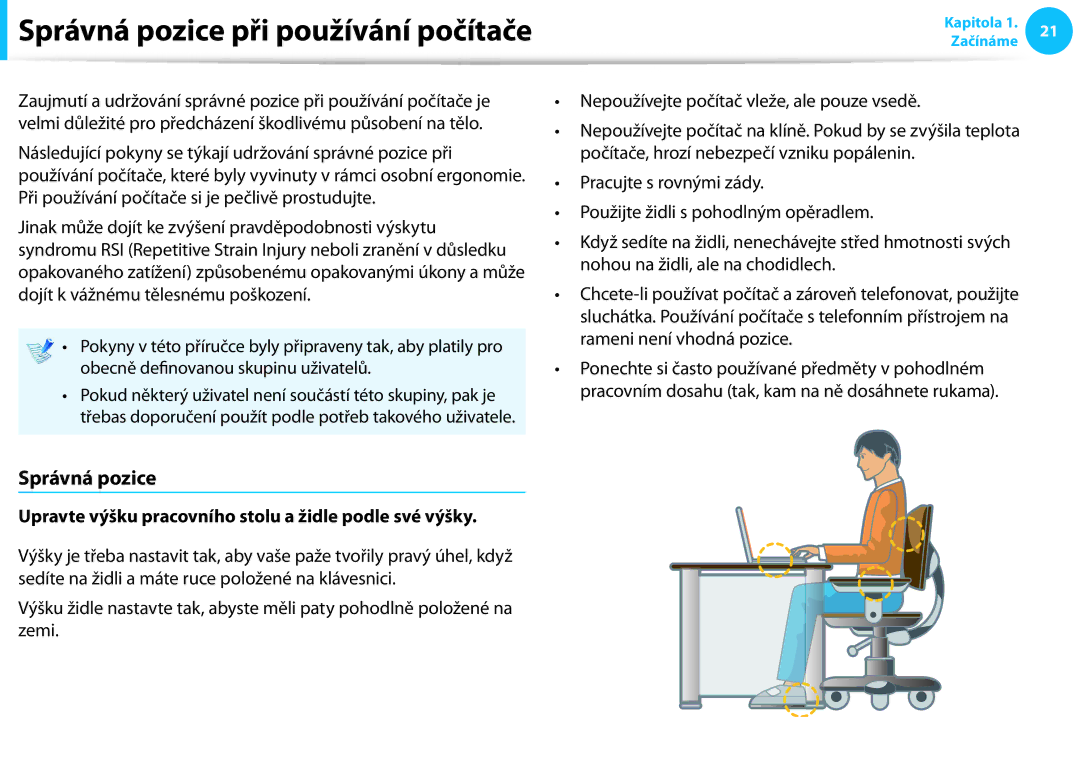 Správná pozice při používání počítače

Kapitola 1.
Začínáme
21

Zaujmutí a udržování správné pozice při používání počítače je velmi důležité pro předcházení škodlivému působení na tělo.

Následující pokyny se týkají udržování správné pozice při používání počítače, které byly vyvinuty v rámci osobní ergonomie. Při používání počítače si je pečlivě prostudujte.

Jinak může dojít ke zvýšení pravděpodobnosti výskytu syndromu RSI (Repetitive Strain Injury neboli zranění v důsledku opakovaného zatížení) způsobenému opakovanými úkony a může dojít k vážnému tělesnému poškození.

• Pokyny v této příručce byly připraveny tak, aby platily pro obecně definovanou skupinu uživatelů.
• Pokud některý uživatel není součástí této skupiny, pak je třebas doporučení použít podle potřeb takového uživatele.

Správná pozice

Upravte výšku pracovního stolu a židle podle své výšky.

Výšky je třeba nastavit tak, aby vaše paže tvořily pravý úhel, když sedíte na židli a máte ruce položené na klávesnici.

Výšku židle nastavte tak, abyste měli paty pohodlně položené na zemi.

• Nepoužívejte počítač vleže, ale pouze vsedě.
• Nepoužívejte počítač na klíně. Pokud by se zvýšila teplota počítače, hrozí nebezpečí vzniku popálenin.
• Pracujte s rovnými zády.
• Použijte židli s pohodlným opěradlem.
• Když sedíte na židli, nenechávejte střed hmotnosti svých nohou na židli, ale na chodidlech.
• Chcete-li používat počítač a zároveň telefonovat, použijte sluchátka. Používání počítače s telefonním přístrojem na rameni není vhodná pozice.
• Ponechte si často používané předměty v pohodlném pracovním dosahu (tak, kam na ně dosáhnete rukama).